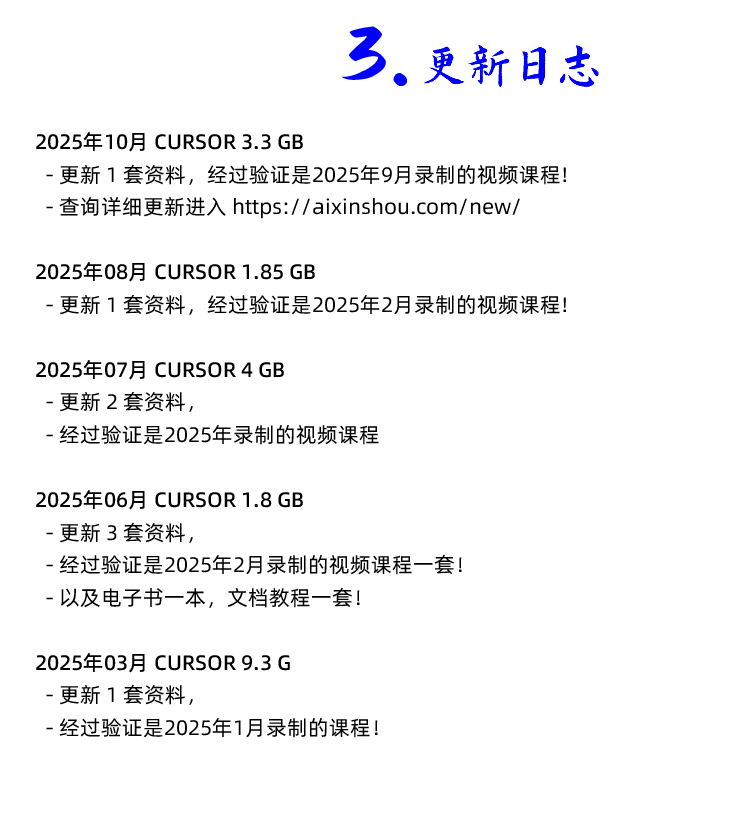 3. 更新日志

2025年10月 CURSOR 3.3 GB
- 更新 1 套资料，经过验证是2025年9月录制的视频课程！
- 查询详细更新进入 https://aixinshou.com/new/

2025年08月 CURSOR 1.85 GB
- 更新 1 套资料，经过验证是2025年2月录制的视频课程！

2025年07月 CURSOR 4 GB
- 更新 2 套资料，
- 经过验证是2025年录制的视频课程

2025年06月 CURSOR 1.8 GB
- 更新 3 套资料，
- 经过验证是2025年2月录制的视频课程一套！
- 以及电子书一本，文档教程一套！

2025年03月 CURSOR 9.3 G
- 更新 1 套资料，
- 经过验证是2025年1月录制的课程！